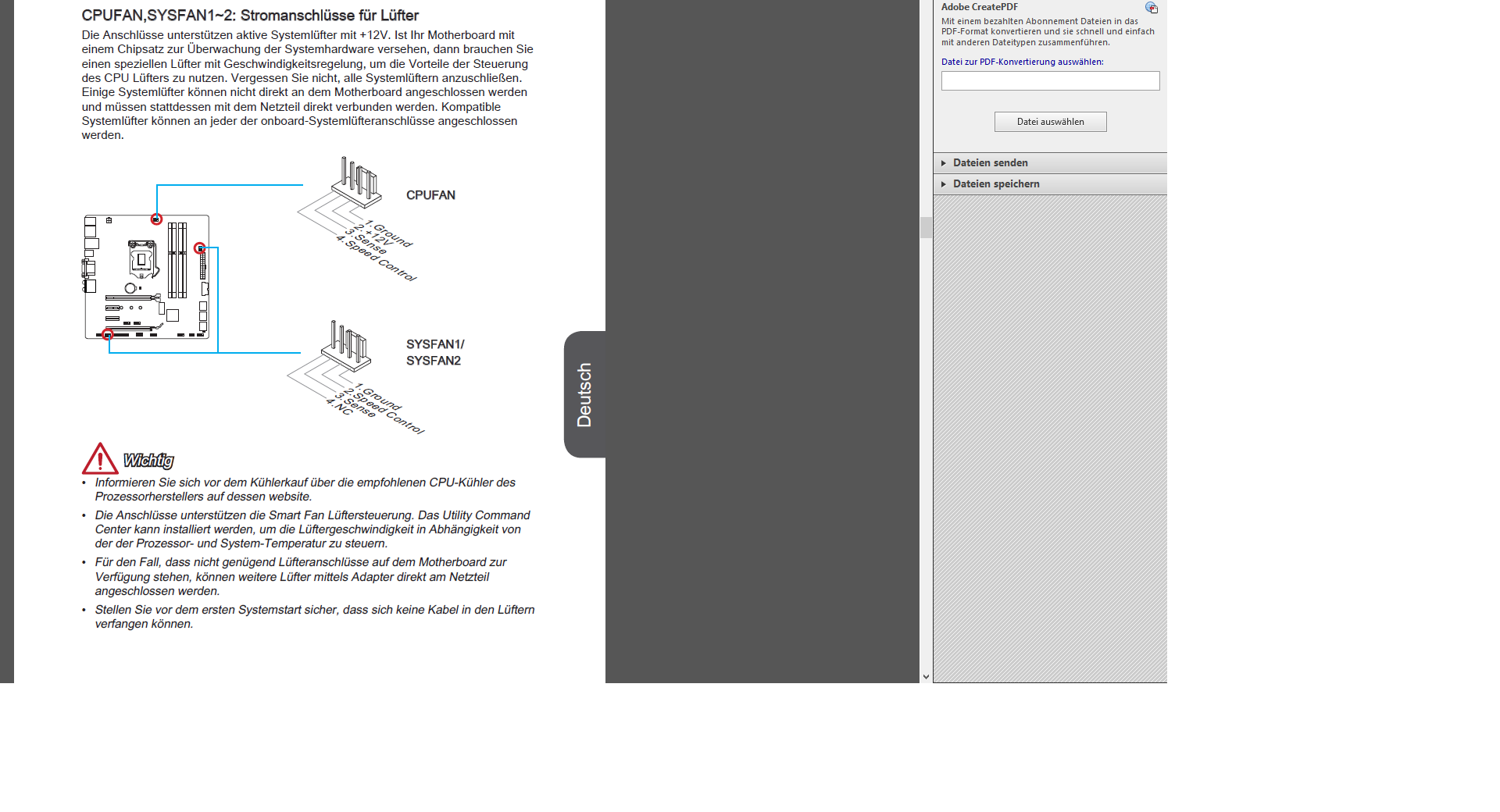 CPUFAN,SYSFAN1~2: Stromanschlüsse für Lüfter

Die Anschlüsse unterstützen aktive Systemlüfter mit +12V. Ist Ihr Motherboard mit einem Chipsatz zur Überwachung der Systemhardware versehen, dann brauchen Sie einen speziellen Lüfter mit Geschwindigkeitsregelung, um die Vorteile der Steuerung des CPU Lüfters zu nutzen. Vergessen Sie nicht, alle Systemlüftern anzuschließen. Einige Systemlüfter können nicht direkt an dem Motherboard angeschlossen werden und müssen stattdessen mit dem Netzteil direkt verbunden werden. Kompatible Systemlüfter können an jeder der onboard-Systemlüfteranschlüsse angeschlossen werden.

CPUFAN

1.Ground
2.+12V
3.Sense
4.Speed Control

SYSFAN1/
SYSFAN2

1.Ground
2.Speed Control
3.Sense
4.NC

Wichtig

• Informieren Sie sich vor dem Kühlerkauf über die empfohlenen CPU-Kühler des Prozessorherstellers auf dessen website.
• Die Anschlüsse unterstützen die Smart Fan Lüftersteuerung. Das Utility Command Center kann installiert werden, um die Lüftergeschwindigkeit in Abhängigkeit von der der Prozessor- und System-Temperatur zu steuern.
• Für den Fall, dass nicht genügend Lüfteranschlüsse auf dem Motherboard zur Verfügung stehen, können weitere Lüfter mittels Adapter direkt am Netzteil angeschlossen werden.
• Stellen Sie vor dem ersten Systemstart sicher, dass sich keine Kabel in den Lüftern verfangen können.

Deutsch

Adobe CreatePDF
Mit einem bezahlten Abonnement Dateien in das PDF-Format konvertieren und sie schnell und einfach mit anderen Dateitypen zusammenführen.
Datei zur PDF-Konvertierung auswählen:
Datei auswählen
Dateien senden
Dateien speichern